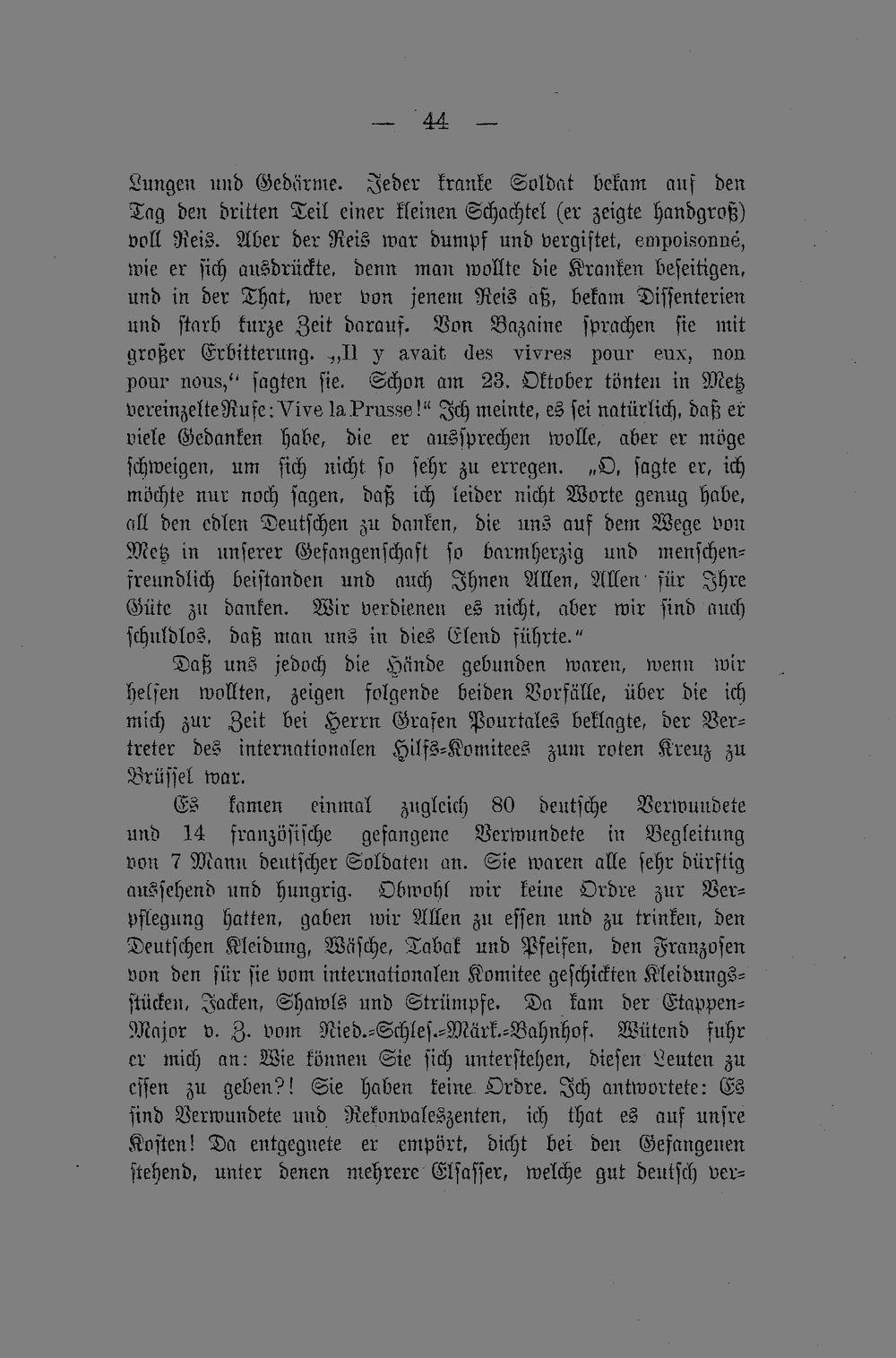 — 44 —

Lungen und Gedärme. Jeder kranke Soldat bekam auf den Tag den dritten Teil einer kleinen Schachtel (er zeigte handgroß) voll Reis. Aber der Reis war dumpf und vergiftet, empoisonné, wie er sich ausdrückte, denn man wollte die Kranken beseitigen, und in der That, wer von jenem Reis aß, bekam Dissenterien und starb kurze Zeit darauf. Von Bazaine sprachen sie mit großer Erbitterung. „Il y avait des vivres pour eux, non pour nous," sagten sie. Schon am 23. Oktober tönten in Metz vereinzelte Rufe: Vive la Prusse!" Ich meinte, es sei natürlich, daß er viele Gedanken habe, die er aussprechen wolle, aber er möge schweigen, um sich nicht so sehr zu erregen. „O, sagte er, ich möchte nur noch sagen, daß ich leider nicht Worte genug habe, all den edlen Deutschen zu danken, die uns auf dem Wege von Metz in unserer Gefangenschaft so barmherzig und menschenfreundlich beistanden und auch Ihnen Allen, Allen für Ihre Güte zu danken. Wir verdienen es nicht, aber wir sind auch schuldlos, daß man uns in dies Elend führte."

Daß uns jedoch die Hände gebunden waren, wenn wir helfen wollten, zeigen folgende beiden Vorfälle, über die ich mich zur Zeit bei Herrn Grafen Pourtales beklagte, der Vertreter des internationalen Hilfs-Komitees zum roten Kreuz zu Brüssel war.

Es kamen einmal zugleich 80 deutsche Verwundete und 14 französische gefangene Verwundete in Begleitung von 7 Mann deutscher Soldaten an. Sie waren alle sehr dürftig aussehend und hungrig. Obwohl wir keine Ordre zur Verpflegung hatten, gaben wir Allen zu essen und zu trinken, den Deutschen Kleidung, Wäsche, Tabak und Pfeifen, den Franzosen von den für sie vom internationalen Komitee geschickten Kleidungsstücken, Jacken, Shawls und Strümpfe. Da kam der Etappen-Major v. Z. vom Nied.-Schles.-Märk.-Bahnhof. Wütend fuhr er mich an: Wie können Sie sich unterstehen, diesen Leuten zu essen zu geben?! Sie haben keine Ordre. Ich antwortete: Es sind Verwundete und Rekonvaleszenten, ich that es auf unsre Kosten! Da entgegnete er empört, dicht bei den Gefangenen stehend, unter denen mehrere Elsasser, welche gut deutsch ver-